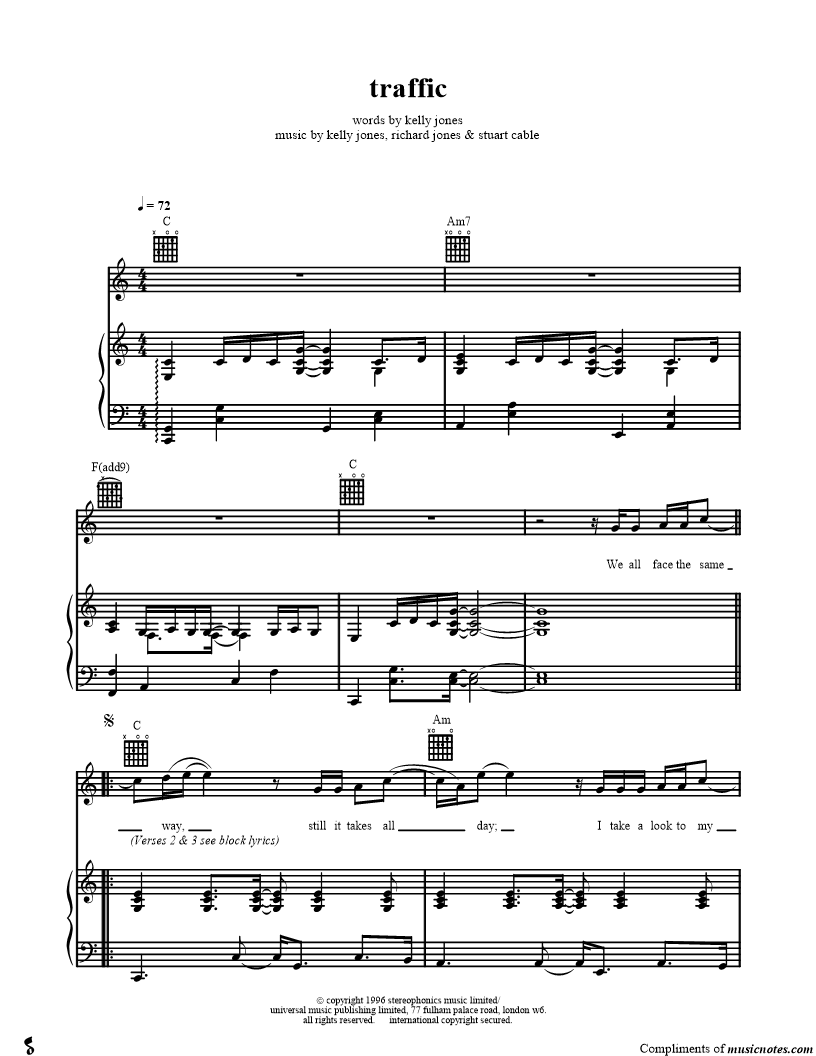 traffic

words by kelly jones
music by kelly jones, richard jones & stuart cable

♩ = 72

C

Am7

F(add9)

C

We all face the same

C

Am

way. still it takes all day; I take a look to my

(Verses 2 & 3 see block lyrics)

© copyright 1996 stereophonics music limited/ universal music publishing limited, 77 fulham palace road, london w6. all rights reserved. international copyright secured.

Compliments of musicnotes.com